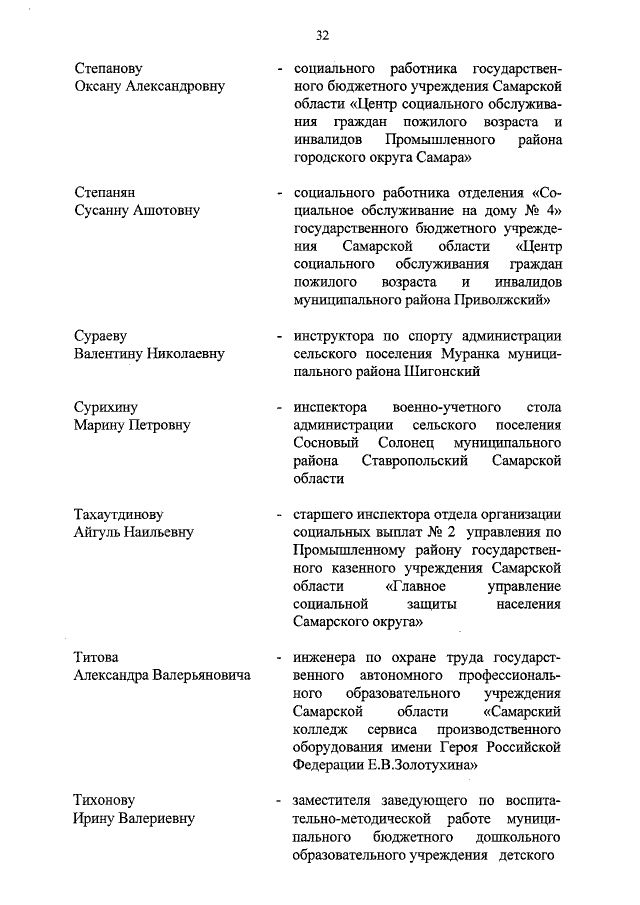 32

Степанову
Оксану Александровну

- социального работника государственного бюджетного учреждения Самарской области «Центр социального обслуживания граждан пожилого возраста и инвалидов Промышленного района городского округа Самара»

Степанян
Сусанну Ашотовну

- социального работника отделения «Социальное обслуживание на дому № 4» государственного бюджетного учреждения Самарской области «Центр социального обслуживания граждан пожилого возраста и инвалидов муниципального района Приволжский»

Сураеву
Валентину Николаевну

- инструктора по спорту администрации сельского поселения Муранка муниципального района Шигонский

Сурихину
Марину Петровну

- инспектора военно-учетного стола администрации сельского поселения Сосновый Солонец муниципального района Ставропольский Самарской области

Тахаутдинову
Айгуль Наильевну

- старшего инспектора отдела организации социальных выплат № 2 управления по Промышленному району государственного казенного учреждения Самарской области «Главное управление социальной защиты населения Самарского округа»

Титова
Александра Валерьяновича

- инженера по охране труда государственного автономного профессионального образовательного учреждения Самарской области «Самарский колледж сервиса производственного оборудования имени Героя Российской Федерации Е.В.Золотухина»

Тихонову
Ирину Валериевну

- заместителя заведующего по воспитательно-методической работе муниципального бюджетного дошкольного образовательного учреждения детского